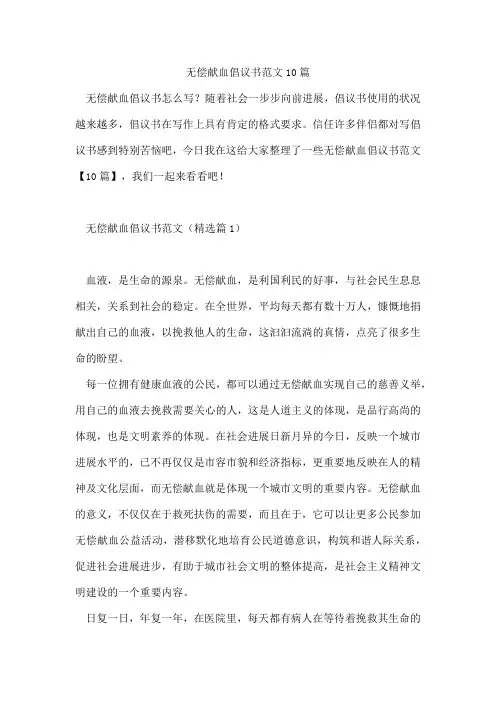 无偿献血倡议书范文10篇

无偿献血倡议书怎么写？随着社会一步步向前进展，倡议书使用的状况越来越多，倡议书在写作上具有肯定的格式要求。信任许多伴侣都对写倡议书感到特别苦恼吧，今日我在这给大家整理了一些无偿献血倡议书范文【10篇】，我们一起来看看吧！

无偿献血倡议书范文（精选篇1）

血液，是生命的源泉。无偿献血，是利国利民的好事，与社会民生息息相关，关系到社会的稳定。在全世界，平均每天都有数十万人，慷慨地捐献出自己的血液，以挽救他人的生命，这汩汩流淌的真情，点亮了很多生命的盼望。

每一位拥有健康血液的公民，都可以通过无偿献血实现自己的慈善义举，用自己的血液去挽救需要关心的人，这是人道主义的体现，是品行高尚的体现，也是文明素养的体现。在社会进展日新月异的今日，反映一个城市进展水平的，已不再仅仅是市容市貌和经济指标，更重要地反映在人的精神及文化层面，而无偿献血就是体现一个城市文明的重要内容。无偿献血的意义，不仅仅在于救死扶伤的需要，而且在于，它可以让更多公民参加无偿献血公益活动，潜移默化地培育公民道德意识，构筑和谐人际关系，促进社会进展进步，有助于城市社会文明的整体提高，是社会主义精神文明建设的一个重要内容。

日复一日，年复一年，在医院里，每天都有病人在等待着挽救其生命的